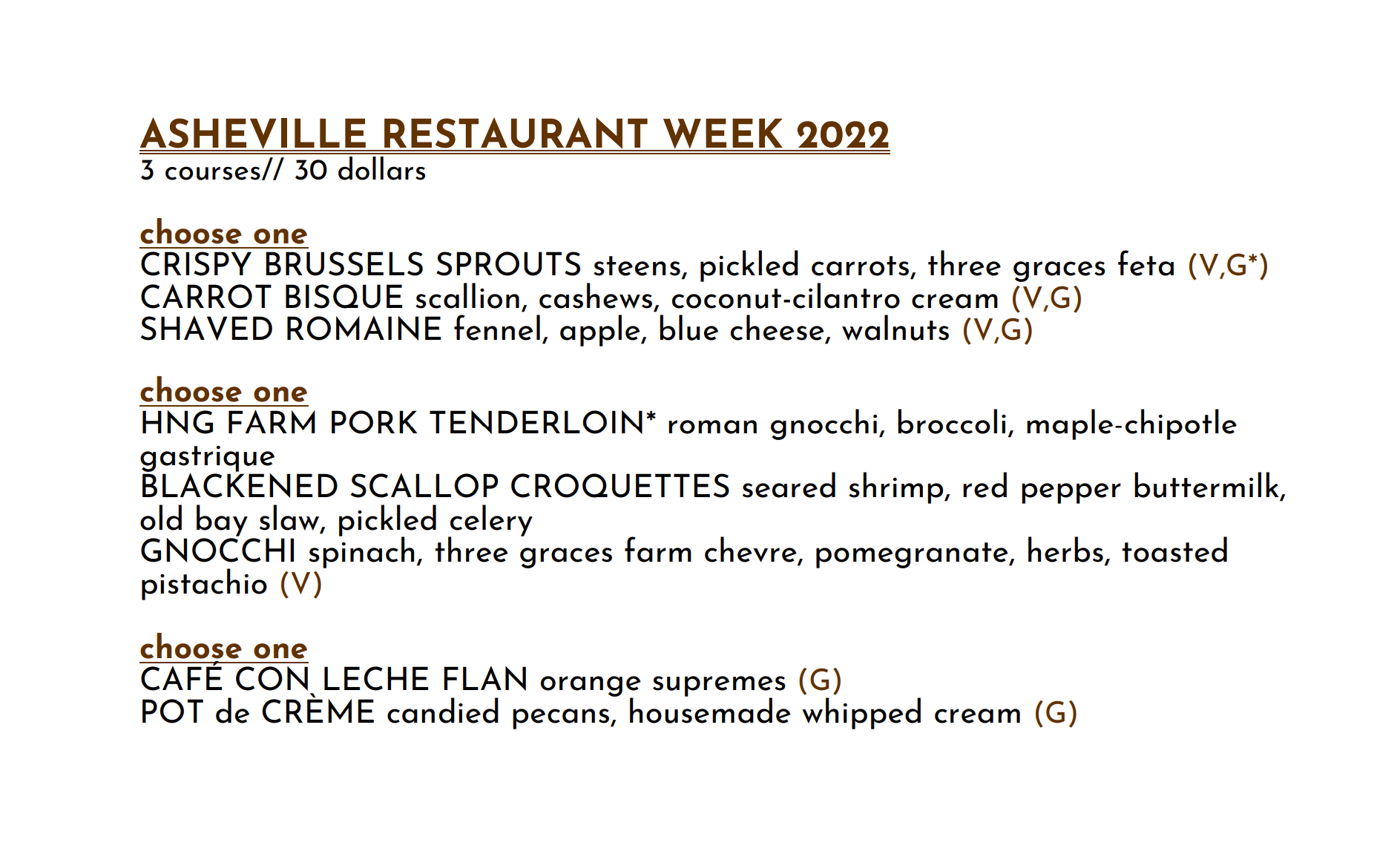 ASHEVILLE RESTAURANT WEEK 2022
3 courses// 30 dollars

choose one
CRISPY BRUSSELS SPROUTS steens, pickled carrots, three graces feta (V,G*)
CARROT BISQUE scallion, cashews, coconut-cilantro cream (V,G)
SHAVED ROMAINE fennel, apple, blue cheese, walnuts (V,G)

choose one
HNG FARM PORK TENDERLOIN* roman gnocchi, broccoli, maple-chipotle gastrique
BLACKENED SCALLOP CROQUETTES seared shrimp, red pepper buttermilk, old bay slaw, pickled celery
GNOCCHI spinach, three graces farm chevre, pomegranate, herbs, toasted pistachio (V)

choose one
CAFÉ CON LECHE FLAN orange supremes (G)
POT de CRÈME candied pecans, housemade whipped cream (G)